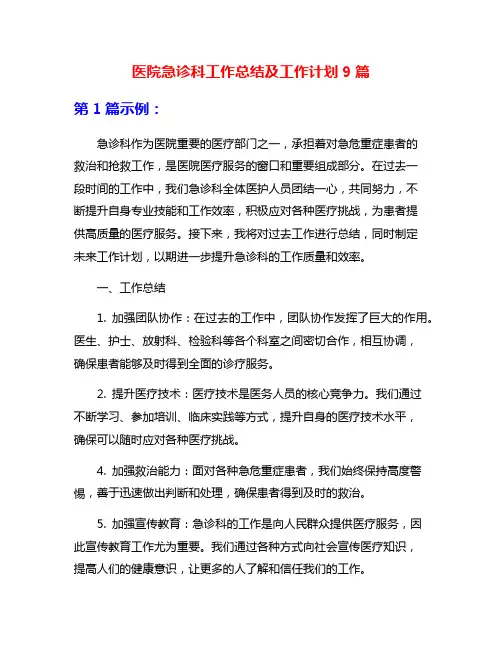 医院急诊科工作总结及工作计划 9 篇

第 1 篇示例：

急诊科作为医院重要的医疗部门之一，承担着对急危重症患者的救治和抢救工作，是医院医疗服务的窗口和重要组成部分。在过去一段时间的工作中，我们急诊科全体医护人员团结一心，共同努力，不断提升自身专业技能和工作效率，积极应对各种医疗挑战，为患者提供高质量的医疗服务。接下来，我将对过去工作进行总结，同时制定未来工作计划，以期进一步提升急诊科的工作质量和效率。

一、工作总结

1. 加强团队协作：在过去的工作中，团队协作发挥了巨大的作用。医生、护士、放射科、检验科等各个科室之间密切合作，相互协调，确保患者能够及时得到全面的诊疗服务。

2. 提升医疗技术：医疗技术是医务人员的核心竞争力。我们通过不断学习、参加培训、临床实践等方式，提升自身的医疗技术水平，确保可以随时应对各种医疗挑战。

4. 加强救治能力：面对各种急危重症患者，我们始终保持高度警惕，善于迅速做出判断和处理，确保患者得到及时的救治。

5. 加强宣传教育：急诊科的工作是向人民群众提供医疗服务，因此宣传教育工作尤为重要。我们通过各种方式向社会宣传医疗知识，提高人们的健康意识，让更多的人了解和信任我们的工作。